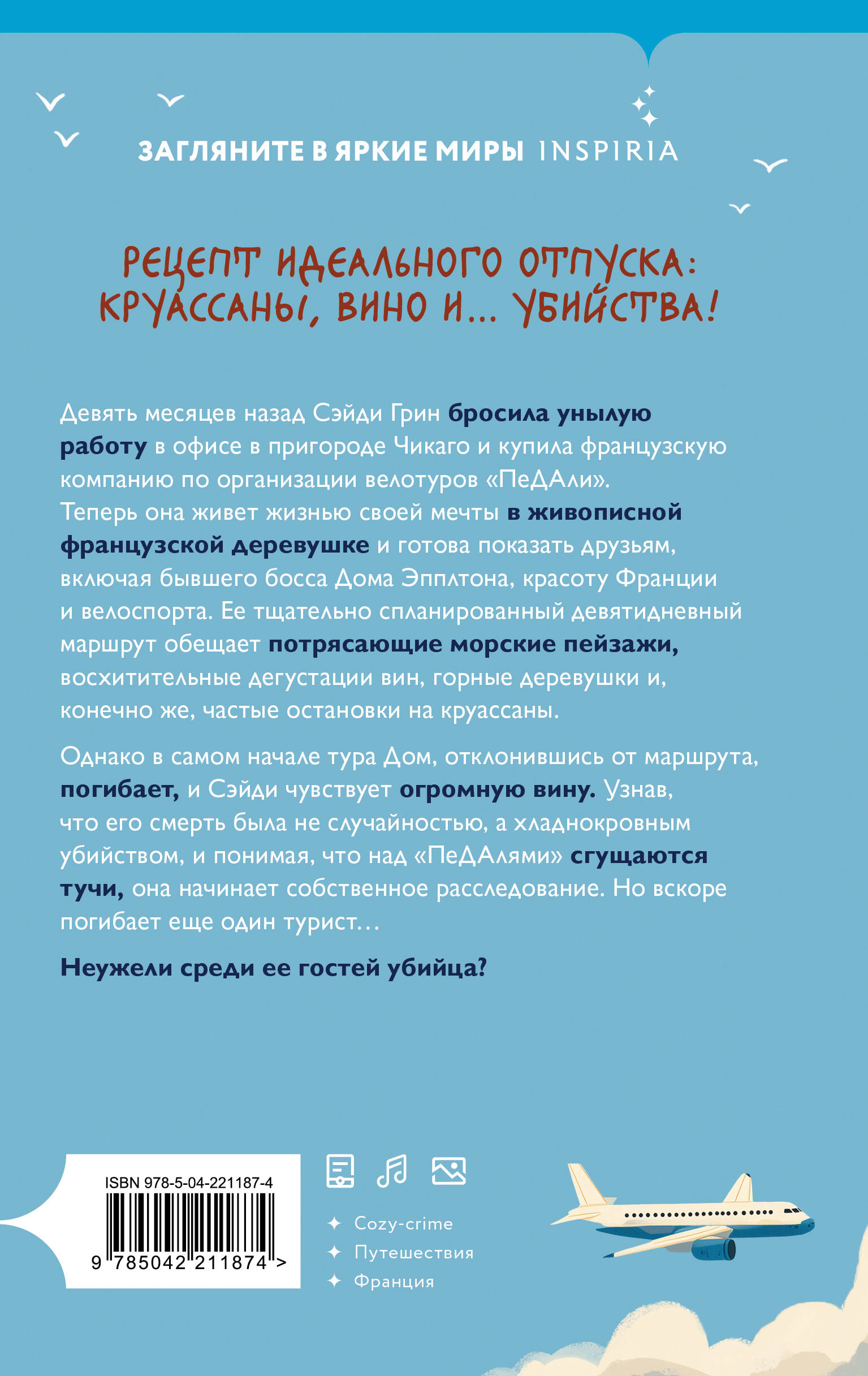 ЗАГЛЯНИТЕ В ЯРКИЕ МИРЫ INSPIRIA

РЕЦЕПТ ИДЕАЛЬНОГО ОТПУСКА: КРУАССАНЫ, ВИНО И... УБИЙСТВА!

Девять месяцев назад Сэйди Грин бросила унылую работу в офисе в пригороде Чикаго и купила французскую компанию по организации велотуров «ПеДАли». Теперь она живет жизнью своей мечты в живописной французской деревушке и готова показать друзьям, включая бывшего босса Дома Эпплтона, красоту Франции и велоспорта. Ее тщательно спланированный девятидневный маршрут обещает потрясающие морские пейзажи, восхитительные дегустации вин, горные деревушки и, конечно же, частые остановки на круассаны.

Однако в самом начале тура Дом, отклонившись от маршрута, погибает, и Сэйди чувствует огромную вину. Узнав, что его смерть была не случайностью, а хладнокровным убийством, и понимая, что над «ПеДАлями» сгущаются тучи, она начинает собственное расследование. Но вскоре погибает еще один турист…

Неужели среди ее гостей убийца?

ISBN 978-5-04-221187-4

9 785042 211874 >

Cozy-crime
Путешествия
Франция